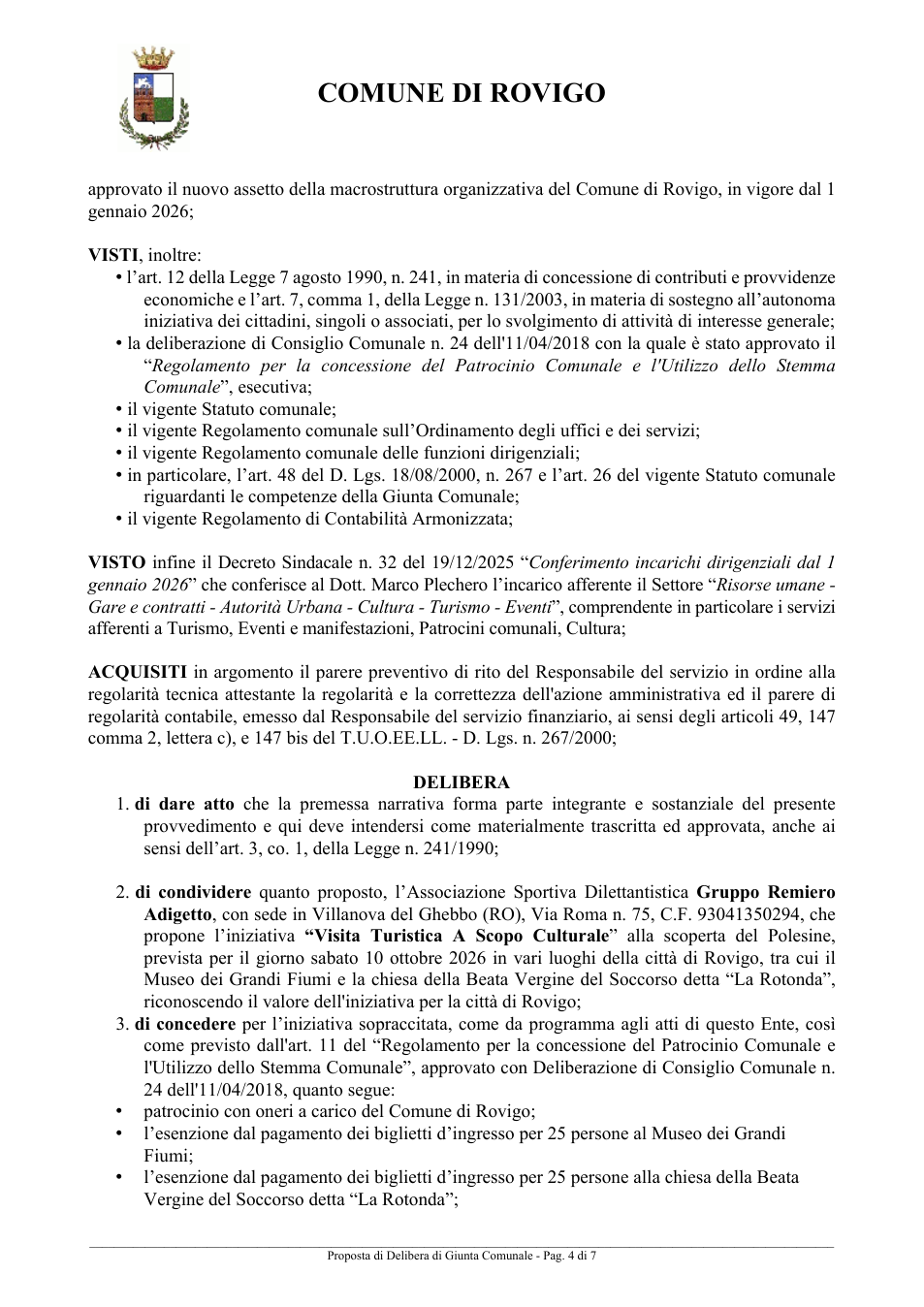 COMUNE DI ROVIGO

approvato il nuovo assetto della macrostruttura organizzativa del Comune di Rovigo, in vigore dal 1 gennaio 2026;

VISTI, inoltre:
• l'art. 12 della Legge 7 agosto 1990, n. 241, in materia di concessione di contributi e provvidenze economiche e l'art. 7, comma 1, della Legge n. 131/2003, in materia di sostegno all'autonoma iniziativa dei cittadini, singoli o associati, per lo svolgimento di attività di interesse generale;
• la deliberazione di Consiglio Comunale n. 24 dell'11/04/2018 con la quale è stato approvato il "Regolamento per la concessione del Patrocinio Comunale e l'Utilizzo dello Stemma Comunale", esecutiva;
• il vigente Statuto comunale;
• il vigente Regolamento comunale sull'Ordinamento degli uffici e dei servizi;
• il vigente Regolamento comunale delle funzioni dirigenziali;
• in particolare, l'art. 48 del D. Lgs. 18/08/2000, n. 267 e l'art. 26 del vigente Statuto comunale riguardanti le competenze della Giunta Comunale;
• il vigente Regolamento di Contabilità Armonizzata;

VISTO infine il Decreto Sindacale n. 32 del 19/12/2025 "Conferimento incarichi dirigenziali dal 1 gennaio 2026" che conferisce al Dott. Marco Plechero l'incarico afferente il Settore "Risorse umane - Gare e contratti - Autorità Urbana - Cultura - Turismo - Eventi", comprendente in particolare i servizi afferenti a Turismo, Eventi e manifestazioni, Patrocini comunali, Cultura;

ACQUISITI in argomento il parere preventivo di rito del Responsabile del servizio in ordine alla regolarità tecnica attestante la regolarità e la correttezza dell'azione amministrativa ed il parere di regolarità contabile, emesso dal Responsabile del servizio finanziario, ai sensi degli articoli 49, 147 comma 2, lettera c), e 147 bis del T.U.O.EE.LL. - D. Lgs. n. 267/2000;

DELIBERA
1. di dare atto che la premessa narrativa forma parte integrante e sostanziale del presente provvedimento e qui deve intendersi come materialmente trascritta ed approvata, anche ai sensi dell'art. 3, co. 1, della Legge n. 241/1990;

2. di condividere quanto proposto, l'Associazione Sportiva Dilettantistica Gruppo Remiero Adigetto, con sede in Villanova del Ghebbo (RO), Via Roma n. 75, C.F. 93041350294, che propone l'iniziativa "Visita Turistica A Scopo Culturale" alla scoperta del Polesine, prevista per il giorno sabato 10 ottobre 2026 in vari luoghi della città di Rovigo, tra cui il Museo dei Grandi Fiumi e la chiesa della Beata Vergine del Soccorso detta "La Rotonda", riconoscendo il valore dell'iniziativa per la città di Rovigo;
3. di concedere per l'iniziativa sopraccitata, come da programma agli atti di questo Ente, così come previsto dall'art. 11 del "Regolamento per la concessione del Patrocinio Comunale e l'Utilizzo dello Stemma Comunale", approvato con Deliberazione di Consiglio Comunale n. 24 dell'11/04/2018, quanto segue:
• patrocinio con oneri a carico del Comune di Rovigo;
• l'esenzione dal pagamento dei biglietti d'ingresso per 25 persone al Museo dei Grandi Fiumi;
• l'esenzione dal pagamento dei biglietti d'ingresso per 25 persone alla chiesa della Beata Vergine del Soccorso detta "La Rotonda";

Proposta di Delibera di Giunta Comunale - Pag. 4 di 7